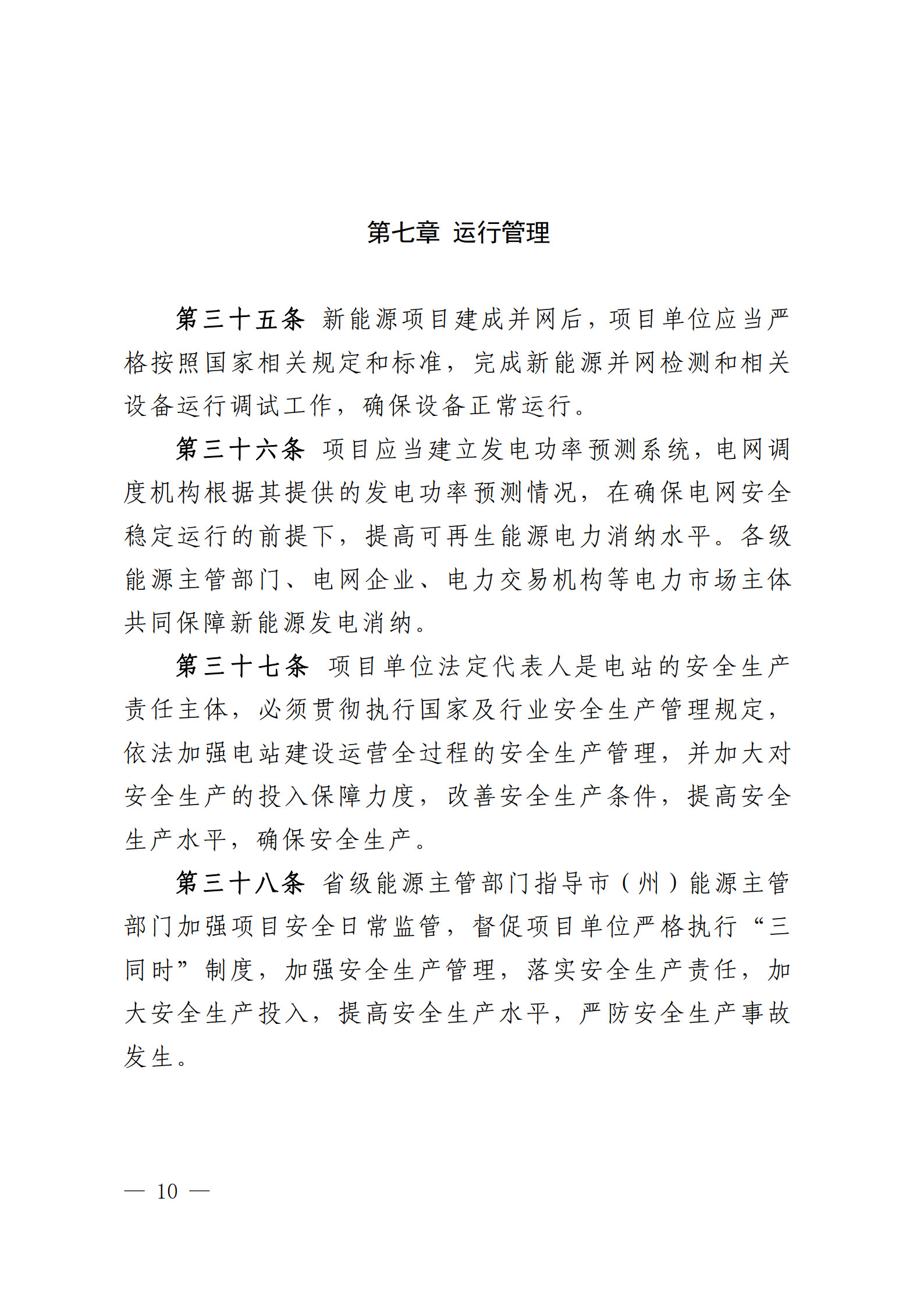 第七章 运行管理

第三十五条 新能源项目建成并网后，项目单位应当严格按照国家相关规定和标准，完成新能源并网检测和相关设备运行调试工作，确保设备正常运行。

第三十六条 项目应当建立发电功率预测系统，电网调度机构根据其提供的发电功率预测情况，在确保电网安全稳定运行的前提下，提高可再生能源电力消纳水平。各级能源主管部门、电网企业、电力交易机构等电力市场主体共同保障新能源发电消纳。

第三十七条 项目单位法定代表人是电站的安全生产责任主体，必须贯彻执行国家及行业安全生产管理规定，依法加强电站建设运营全过程的安全生产管理，并加大对安全生产的投入保障力度，改善安全生产条件，提高安全生产水平，确保安全生产。

第三十八条 省级能源主管部门指导市（州）能源主管部门加强项目安全日常监管，督促项目单位严格执行“三同时”制度，加强安全生产管理，落实安全生产责任，加大安全生产投入，提高安全生产水平，严防安全生产事故发生。

— 10 —